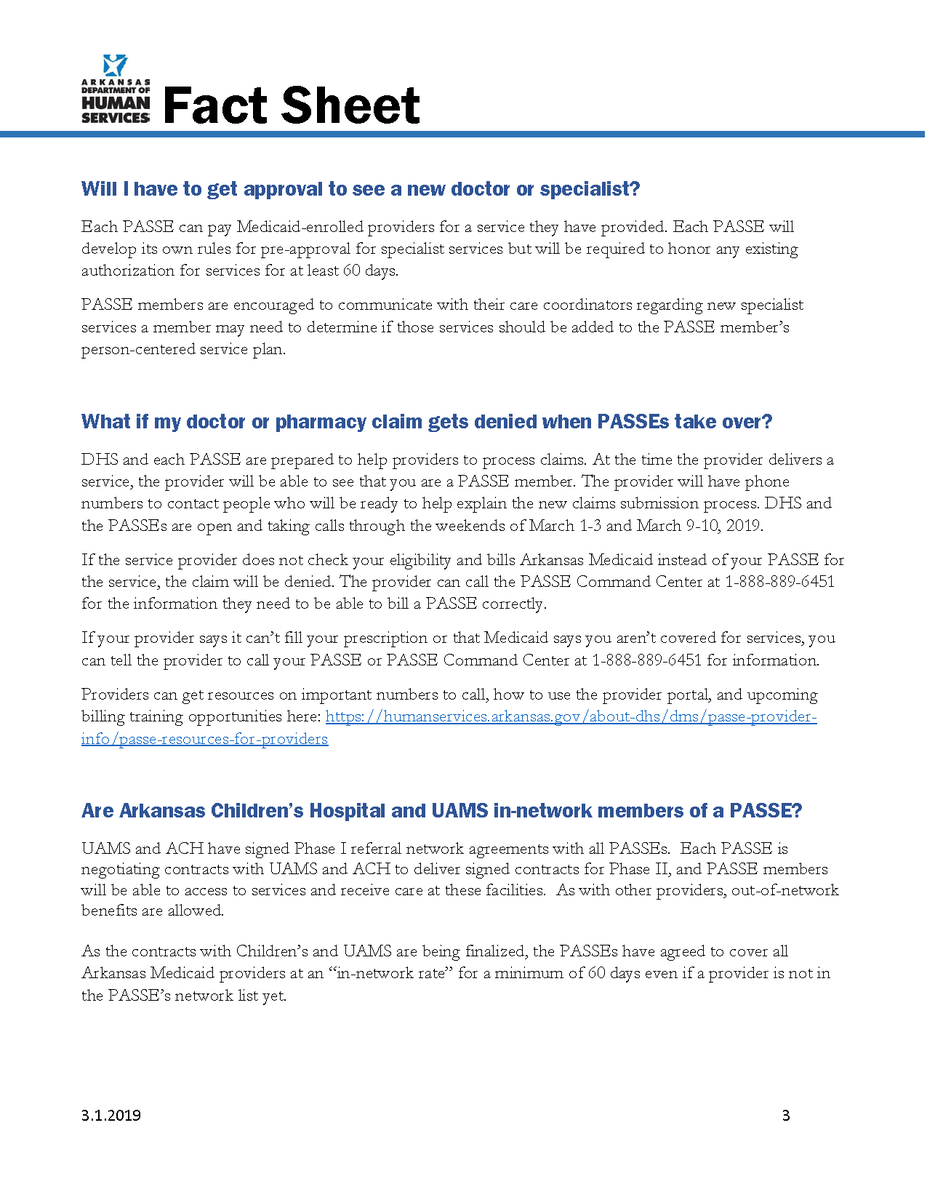 ARKANSAS DEPARTMENT OF HUMAN SERVICES
Fact Sheet

Will I have to get approval to see a new doctor or specialist?

Each PASSE can pay Medicaid-enrolled providers for a service they have provided. Each PASSE will develop its own rules for pre-approval for specialist services but will be required to honor any existing authorization for services for at least 60 days.

PASSE members are encouraged to communicate with their care coordinators regarding new specialist services a member may need to determine if those services should be added to the PASSE member's person-centered service plan.

What if my doctor or pharmacy claim gets denied when PASSEs take over?

DHS and each PASSE are prepared to help providers to process claims. At the time the provider delivers a service, the provider will be able to see that you are a PASSE member. The provider will have phone numbers to contact people who will be ready to help explain the new claims submission process. DHS and the PASSEs are open and taking calls through the weekends of March 1-3 and March 9-10, 2019.

If the service provider does not check your eligibility and bills Arkansas Medicaid instead of your PASSE for the service, the claim will be denied. The provider can call the PASSE Command Center at 1-888-889-6451 for the information they need to be able to bill a PASSE correctly.

If your provider says it can't fill your prescription or that Medicaid says you aren't covered for services, you can tell the provider to call your PASSE or PASSE Command Center at 1-888-889-6451 for information.

Providers can get resources on important numbers to call, how to use the provider portal, and upcoming billing training opportunities here: https://humanservices.arkansas.gov/about-dhs/dms/passe-provider-info/passe-resources-for-providers

Are Arkansas Children's Hospital and UAMS in-network members of a PASSE?

UAMS and ACH have signed Phase I referral network agreements with all PASSEs. Each PASSE is negotiating contracts with UAMS and ACH to deliver signed contracts for Phase II, and PASSE members will be able to access to services and receive care at these facilities. As with other providers, out-of-network benefits are allowed.

As the contracts with Children's and UAMS are being finalized, the PASSEs have agreed to cover all Arkansas Medicaid providers at an "in-network rate" for a minimum of 60 days even if a provider is not in the PASSE's network list yet.

3.1.2019
3